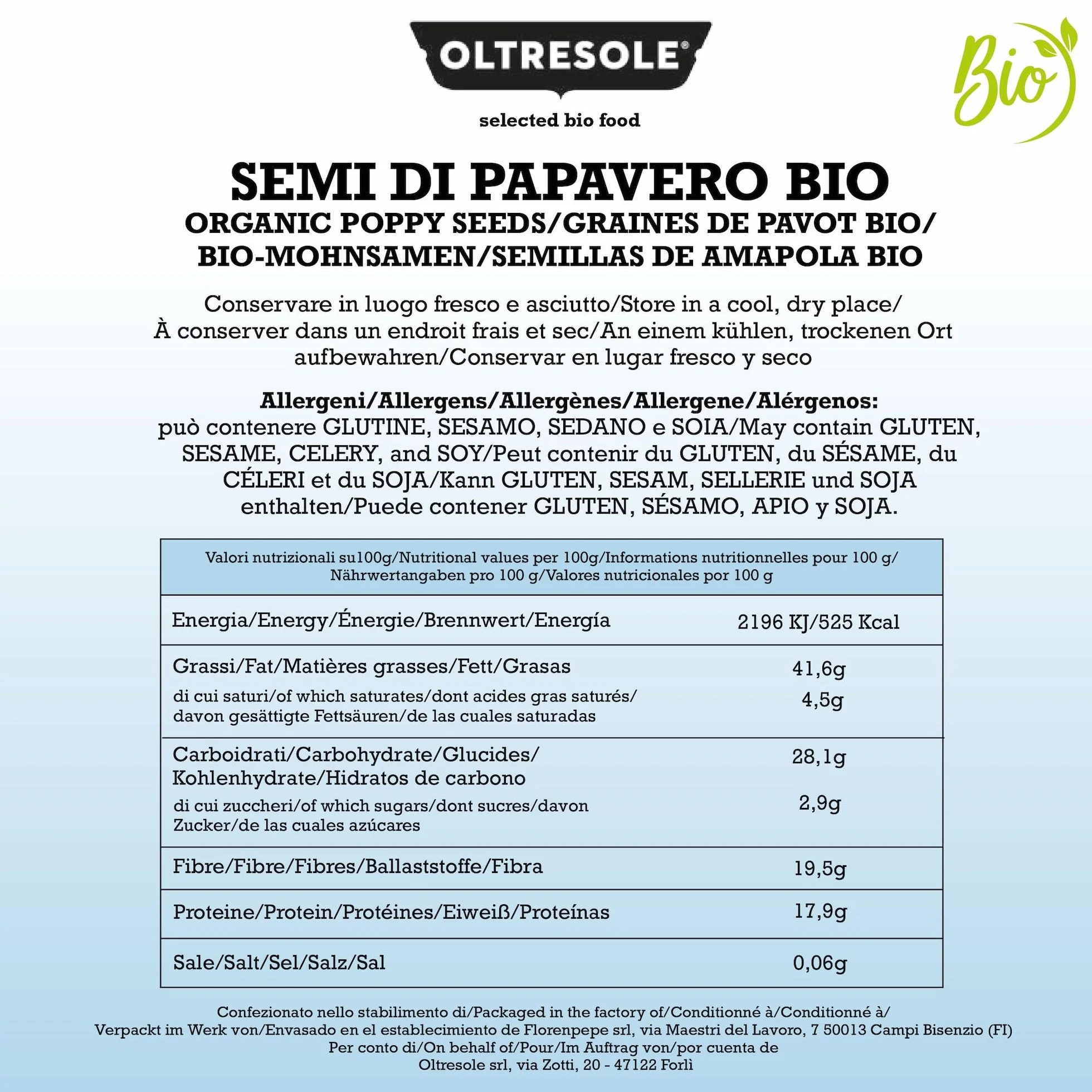 OLTRESOLE®

selected bio food

Bio

SEMI DI PAPAVERO BIO
ORGANIC POPPY SEEDS/GRAINES DE PAVOT BIO/ BIO-MOHNSAMEN/SEMILLAS DE AMAPOLA BIO

Conservare in luogo fresco e asciutto/Store in a cool, dry place/ À conserver dans un endroit frais et sec/An einem kühlen, trockenen Ort aufbewahren/Conservar en lugar fresco y seco

Allergeni/Allergens/Allergènes/Allergene/Alérgenos: può contenere GLUTINE, SESAMO, SEDANO e SOIA/May contain GLUTEN, SESAME, CELERY, and SOY/Peut contenir du GLUTEN, du SÉSAME, du CÉLERI et du SOJA/Kann GLUTEN, SESAM, SELLERIE und SOJA enthalten/Puede contener GLUTEN, SÉSAMO, APIO y SOJA.

| Valori nutrizionali su100g/Nutritional values per 100g/Informations nutritionnelles pour 100 g/ Nährwertangaben pro 100 g/Valores nutricionales por 100 g | |
|---|---|
| Energia/Energy/Énergie/Brennwert/Energía | 2196 KJ/525 Kcal |
| Grassi/Fat/Matières grasses/Fett/Grasas | 41,6g |
| di cui saturi/of which saturates/dont acides gras saturés/ davon gesättigte Fettsäuren/de las cuales saturadas | 4,5g |
| Carboidrati/Carbohydrate/Glucides/ Kohlenhydrate/Hidratos de carbono | 28,1g |
| di cui zuccheri/of which sugars/dont sucres/davon Zucker/de las cuales azúcares | 2,9g |
| Fibre/Fibre/Fibres/Ballaststoffe/Fibra | 19,5g |
| Proteine/Protein/Protéines/Eiweiß/Proteínas | 17,9g |
| Sale/Salt/Sel/Salz/Sal | 0,06g |

Confezionato nello stabilimento di/Packaged in the factory of/Conditionné à/Conditionné à/ Verpackt im Werk von/Envasado en el establecimiento de Florenpepe srl, via Maestri del Lavoro, 7 50013 Campi Bisenzio (FI)
Per conto di/On behalf of/Pour/Im Auftrag von/por cuenta de
Oltresole srl, via Zotti, 20 - 47122 Forlì